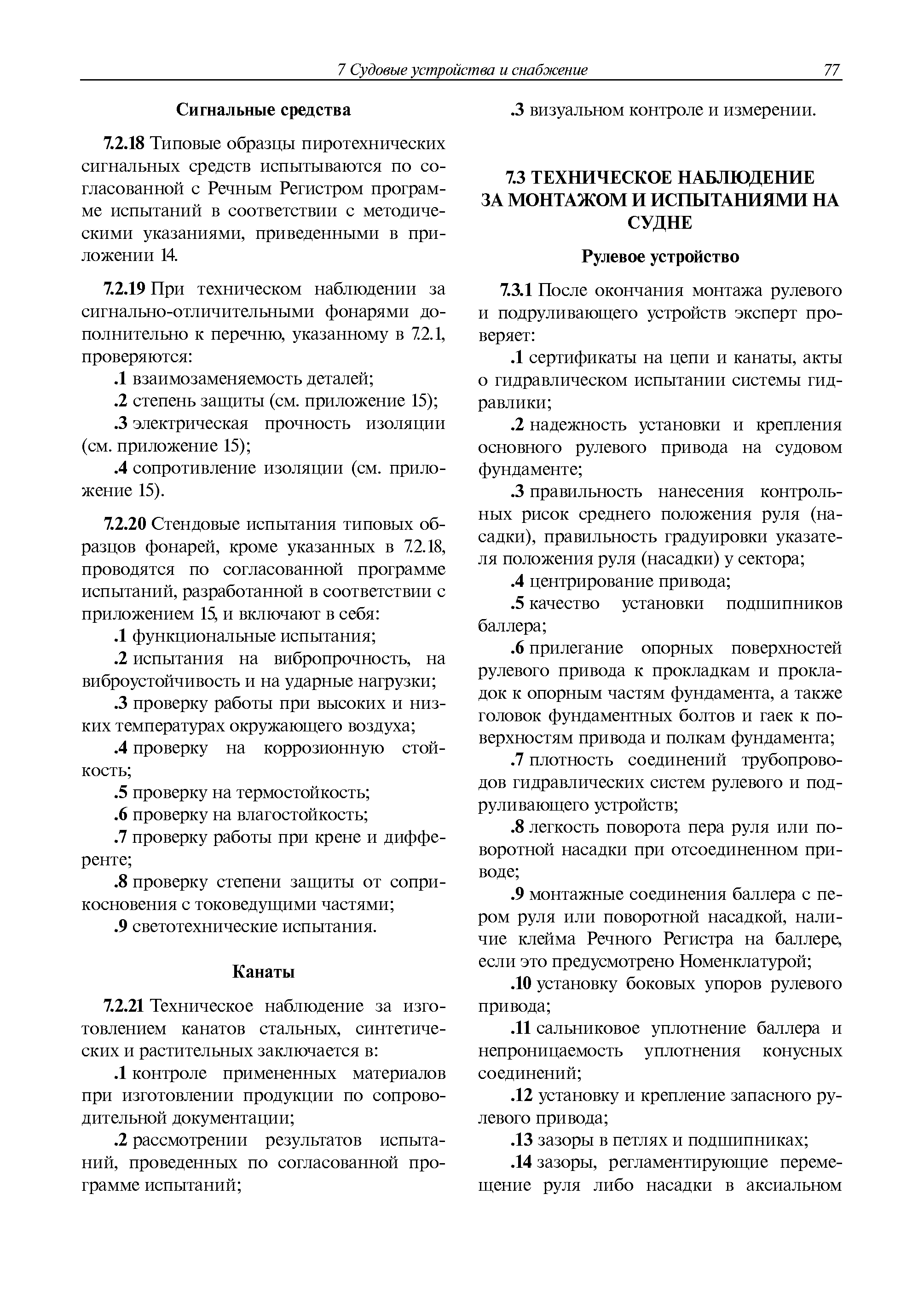 7 Судовые устройства и снабжение 77

Сигнальные средства

7.2.18 Типовые образцы пиротехнических сигнальных средств испытываются по согласованной с Речным Регистром программе испытаний в соответствии с методическими указаниями, приведенными в приложении 14.

7.2.19 При техническом наблюдении за сигнально-отличительными фонарями дополнительно к перечню, указанному в 7.2.1, проверяются:

.1 взаимозаменяемость деталей;

.2 степень защиты (см. приложение 15);

.3 электрическая прочность изоляции (см. приложение 15);

.4 сопротивление изоляции (см. приложение 15).

7.2.20 Стендовые испытания типовых образцов фонарей, кроме указанных в 7.2.18, проводятся по согласованной программе испытаний, разработанной в соответствии с приложением 15, и включают в себя:

.1 функциональные испытания;

.2 испытания на вибропрочность, на виброустойчивость и на ударные нагрузки;

.3 проверку работы при высоких и низких температурах окружающего воздуха;

.4 проверку на коррозионную стойкость;

.5 проверку на термостойкость;

.6 проверку на влагостойкость;

.7 проверку работы при крене и дифференте;

.8 проверку степени защиты от соприкосновения с токоведущими частями;

.9 светотехнические испытания.

Канаты

7.2.21 Техническое наблюдение за изготовлением канатов стальных, синтетических и растительных заключается в:

.1 контроле примененных материалов при изготовлении продукции по сопроводительной документации;

.2 рассмотрении результатов испытаний, проведенных по согласованной программе испытаний;

.3 визуальном контроле и измерении.

7.3 ТЕХНИЧЕСКОЕ НАБЛЮДЕНИЕ ЗА МОНТАЖОМ И ИСПЫТАНИЯМИ НА СУДНЕ

Рулевое устройство

7.3.1 После окончания монтажа рулевого и подруливающего устройств эксперт проверяет:

.1 сертификаты на цепи и канаты, акты о гидравлическом испытании системы гидравлики;

.2 надежность установки и крепления основного рулевого привода на судовом фундаменте;

.3 правильность нанесения контрольных рисок среднего положения руля (насадки), правильность градуировки указателя положения руля (насадки) у сектора;

.4 центрирование привода;

.5 качество установки подшипников баллера;

.6 прилегание опорных поверхностей рулевого привода к прокладкам и прокладок к опорным частям фундамента, а также головок фундаментных болтов и гаек к поверхностям привода и полкам фундамента;

.7 плотность соединений трубопроводов гидравлических систем рулевого и подруливающего устройств;

.8 легкость поворота пера руля или поворотной насадки при отсоединенном приводе;

.9 монтажные соединения баллера с пером руля или поворотной насадкой, наличие клейма Речного Регистра на баллере, если это предусмотрено Номенклатурой;

.10 установку боковых упоров рулевого привода;

.11 сальниковое уплотнение баллера и непроницаемость уплотнения конусных соединений;

.12 установку и крепление запасного рулевого привода;

.13 зазоры в петлях и подшипниках;

.14 зазоры, регламентирующие перемещение руля либо насадки в аксиальном